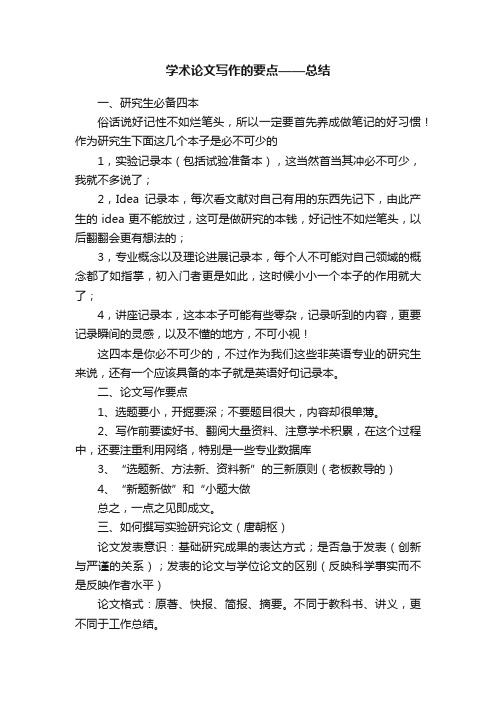 学术论文写作的要点——总结

一、研究生必备四本

俗话说好记性不如烂笔头，所以一定要首先养成做笔记的好习惯！作为研究生下面这几个本子是必不可少的

1，实验记录本（包括试验准备本），这当然首当其冲必不可少，我就不多说了；

2，Idea 记录本，每次看文献对自己有用的东西先记下，由此产生的 idea 更不能放过，这可是做研究的本钱，好记性不如烂笔头，以后翻翻会更有想法的；

3，专业概念以及理论进展记录本，每个人不可能对自己领域的概念都了如指掌，初入门者更是如此，这时候小小一个本子的作用就大了；

4，讲座记录本，这本本子可能有些零杂，记录听到的内容，更要记录瞬间的灵感，以及不懂的地方，不可小视！

这四本是你必不可少的，不过作为我们这些非英语专业的研究生来说，还有一个应该具备的本子就是英语好句记录本。

二、论文写作要点

1、选题要小，开掘要深；不要题目很大，内容却很单薄。

2、写作前要读好书、翻阅大量资料、注意学术积累，在这个过程中，还要注重利用网络，特别是一些专业数据库

3、“选题新、方法新、资料新”的三新原则（老板教导的）

4、“新题新做”和“小题大做

总之，一点之见即成文。

三、如何撰写实验研究论文（唐朝枢）

论文发表意识：基础研究成果的表达方式；是否急于发表（创新与严谨的关系）；发表的论文与学位论文的区别（反映科学事实而不是反映作者水平）

论文格式：原著、快报、简报、摘要。不同于教科书、讲义，更不同于工作总结。